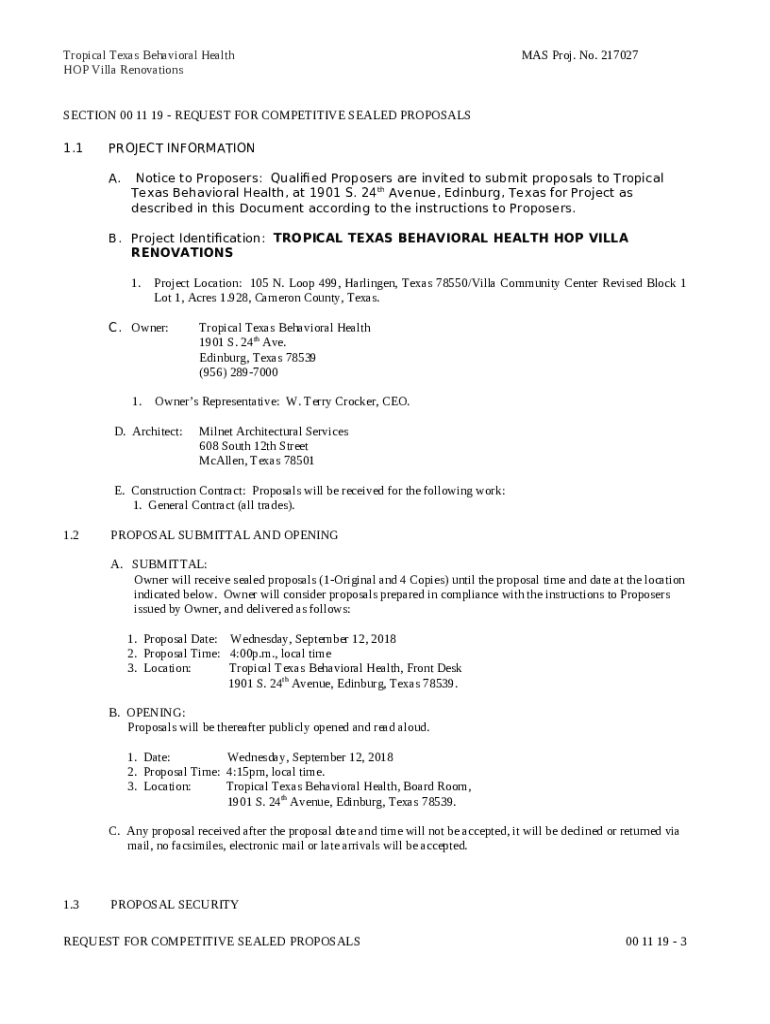 Tropical Texas Behavioral Health
HOP Villa Renovations

MAS Proj. No. 217027

SECTION 00 11 19 - REQUEST FOR COMPETITIVE SEALED PROPOSALS

1.1 PROJECT INFORMATION

A. Notice to Proposers: Qualified Proposers are invited to submit proposals to Tropical Texas Behavioral Health, at 1901 S. 24$^{th}$ Avenue, Edinburg, Texas for Project as described in this Document according to the instructions to Proposers.

B. Project Identification: TROPICAL TEXAS BEHAVIORAL HEALTH HOP VILLA RENOVATIONS

1. Project Location: 105 N. Loop 499, Harlingen, Texas 78550/Villa Community Center Revised Block 1 Lot 1, Acres 1.928, Cameron County, Texas.

C. Owner: Tropical Texas Behavioral Health
1901 S. 24$^{th}$ Ave.
Edinburg, Texas 78539
(956) 289-7000

1. Owner's Representative: W. Terry Crocker, CEO.

D. Architect: Milnet Architectural Services
608 South 12th Street
McAllen, Texas 78501

E. Construction Contract: Proposals will be received for the following work:
1. General Contract (all trades).

1.2 PROPOSAL SUBMITTAL AND OPENING

A. SUBMITTAL:
Owner will receive sealed proposals (1-Original and 4 Copies) until the proposal time and date at the location indicated below. Owner will consider proposals prepared in compliance with the instructions to Proposers issued by Owner, and delivered as follows:

1. Proposal Date: Wednesday, September 12, 2018
2. Proposal Time: 4:00p.m., local time
3. Location: Tropical Texas Behavioral Health, Front Desk
1901 S. 24$^{th}$ Avenue, Edinburg, Texas 78539.

B. OPENING:
Proposals will be thereafter publicly opened and read aloud.

1. Date: Wednesday, September 12, 2018
2. Proposal Time: 4:15pm, local time.
3. Location: Tropical Texas Behavioral Health, Board Room,
1901 S. 24$^{th}$ Avenue, Edinburg, Texas 78539.

C. Any proposal received after the proposal date and time will not be accepted, it will be declined or returned via mail, no facsimiles, electronic mail or late arrivals will be accepted.

1.3 PROPOSAL SECURITY

REQUEST FOR COMPETITIVE SEALED PROPOSALS

00 11 19 - 3